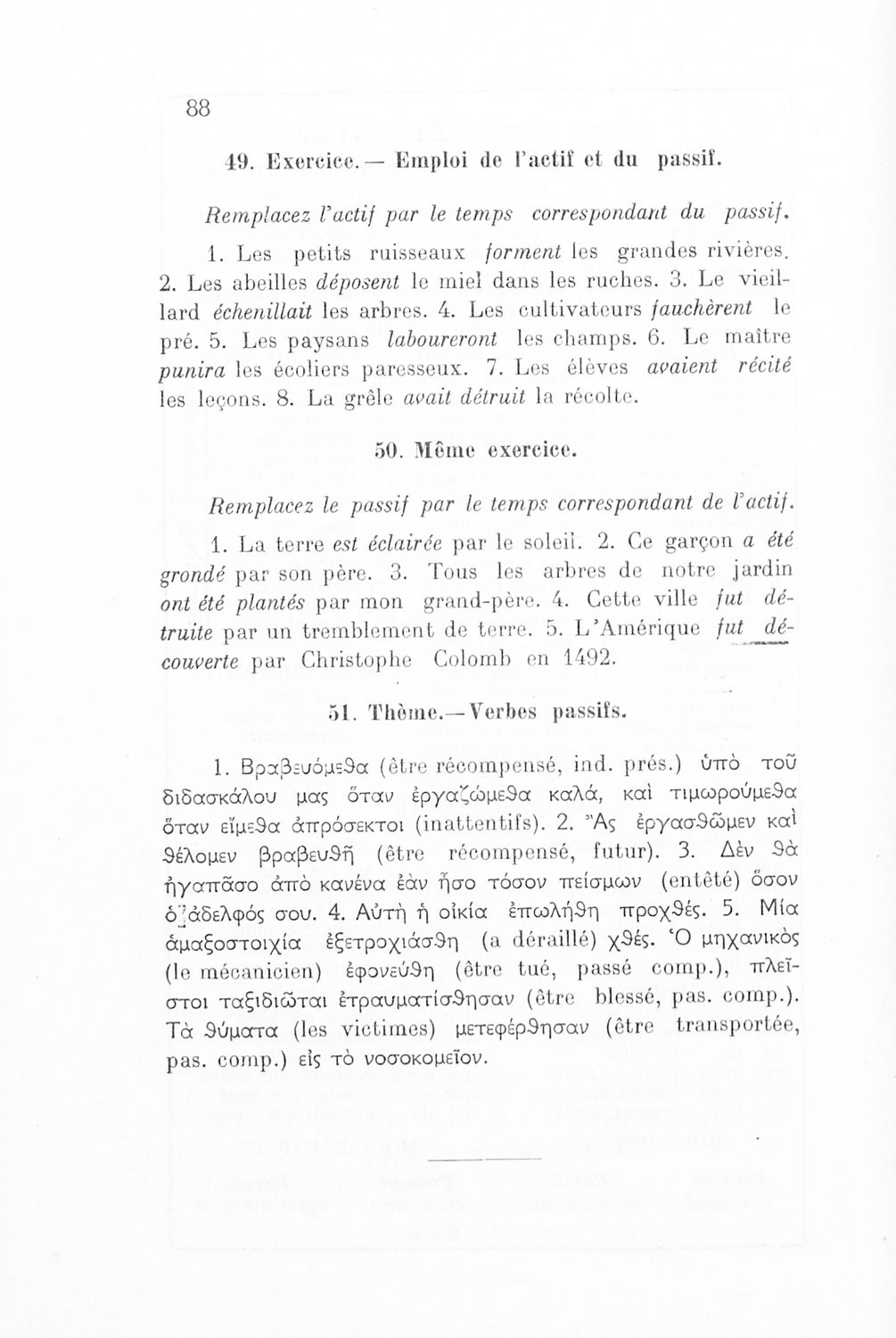 88

49. Exercice.— Emploi de l'actif et du passif.

Remplacez l'actif par le temps correspondant du passif.

1. Les petits ruisseaux forment les grandes rivières. 2. Les abeilles déposent le miel dans les ruches. 3. Le vieillard échenillait les arbres. 4. Les cultivateurs fauchèrent le pré. 5. Les paysans laboureront les champs. 6. Le maître punira les écoliers paresseux. 7. Les élèves avaient récité les leçons. 8. La grêle avait détruit la récolte.

50. Même exercice.

Remplacez le passif par le temps correspondant de l'actif.

1. La terre est éclairée par le soleil. 2. Ce garçon a été grondé par son père. 3. Tous les arbres de notre jardin ont été plantés par mon grand-père. 4. Cette ville fut détruite par un tremblement de terre. 5. L'Amérique fut découverte par Christophe Colomb en 1492.

51. Thème.—Verbes passifs.

1. Βραβευόμεθα (être récompensé, ind. prés.) ὑπὸ τοῦ διδασκάλου μας ὅταν ἐργαζώμεθα καλά, καὶ τιμωρούμεθα ὅταν εἴμεθα ἀπρόσεκτοι (inattentifs). 2. Ἂς ἐργασθῶμεν καὶ θέλομεν βραβευθῆ (être récompensé, futur). 3. Δὲν θὰ ἠγαπᾶσο ἀπὸ κανένα ἐὰν ἦσο τόσον πείσμων (entêté) ὅσον ὁ ἀδελφός σου. 4. Αὐτὴ ἡ οἰκία ἐπωλήθη προχθές. 5. Μία ἁμαξοστοιχία ἐξετροχιάσθη (a déraillé) χθές. Ὁ μηχανικὸς (le mécanicien) ἐφονεύθη (être tué, passé comp.), πλεῖστοι ταξιδιῶται ἐτραυματίσθησαν (être blessé, pas. comp.). Τὰ θύματα (les victimes) μετεφέρθησαν (être transportée, pas. comp.) εἰς τὸ νοσοκομεῖον.